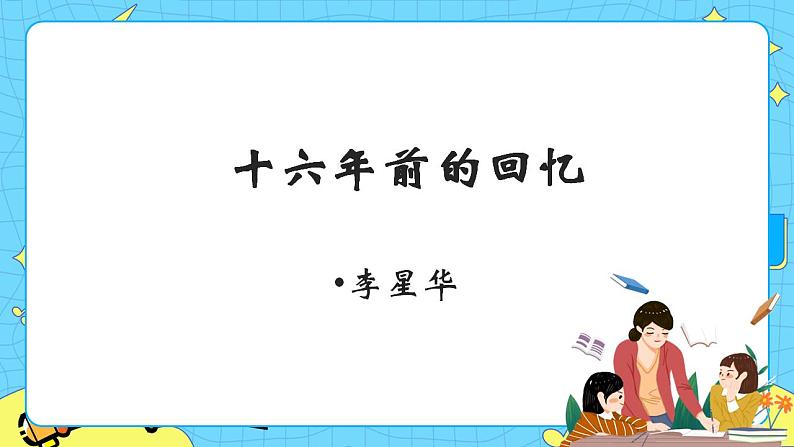 十六年前的回忆

•李星华